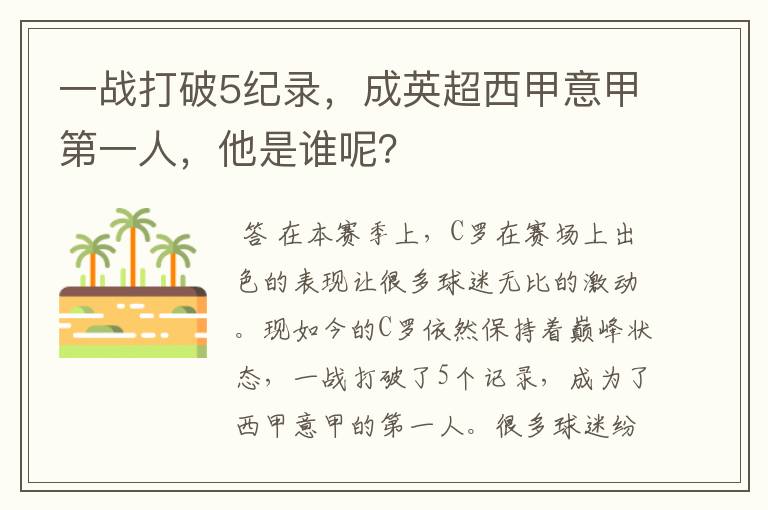 一战打破5纪录，成英超西甲意甲第一人，他是谁呢？

答 在本赛季上，C罗在赛场上出色的表现让很多球迷无比的激动。现如今的C罗依然保持着巅峰状态，一战打破了5个记录，成为了西甲意甲的第一人。很多球迷纷